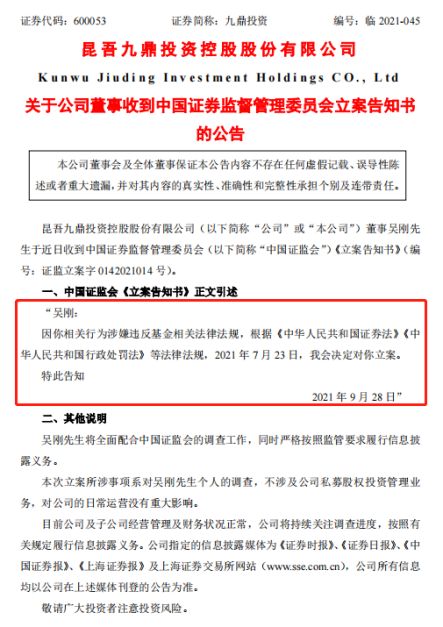 证券代码：600053　　证券简称：九鼎投资　　编号：临 2021-045

昆吾九鼎投资控股股份有限公司

Kunwu Jiuding Investment Holdings CO., Ltd

关于公司董事收到中国证券监督管理委员会立案告知书的公告

本公司董事会及全体董事保证本公告内容不存在任何虚假记载、误导性陈述或者重大遗漏，并对其内容的真实性、准确性和完整性承担个别及连带责任。

昆吾九鼎投资控股股份有限公司（以下简称“公司”或“本公司”）董事吴刚先生于近日收到中国证券监督管理委员会（以下简称“中国证监会”）《立案告知书》（编号：证监立案字 0142021014 号）。

一、中国证监会《立案告知书》正文引述

“吴刚：

因你相关行为涉嫌违反基金相关法律法规，根据《中华人民共和国证券法》《中华人民共和国行政处罚法》等法律法规，2021 年 7 月 23 日，我会决定对你立案。

特此告知

2021 年 9 月 28 日”

二、其他说明

吴刚先生将全面配合中国证监会的调查工作，同时严格按照监管要求履行信息披露义务。

本次立案所涉事项系对吴刚先生个人的调查，不涉及公司私募股权投资管理业务，对公司的日常运营没有重大影响。

目前公司及子公司经营管理及财务状况正常，公司将持续关注调查进度，按照有关规定履行信息披露义务。公司指定的信息披露媒体为《证券时报》、《证券日报》、《中国证券报》、《上海证券报》及上海证券交易所网站（www.sse.com.cn），公司所有信息均以公司在上述媒体刊登的公告为准。

敬请广大投资者注意投资风险。